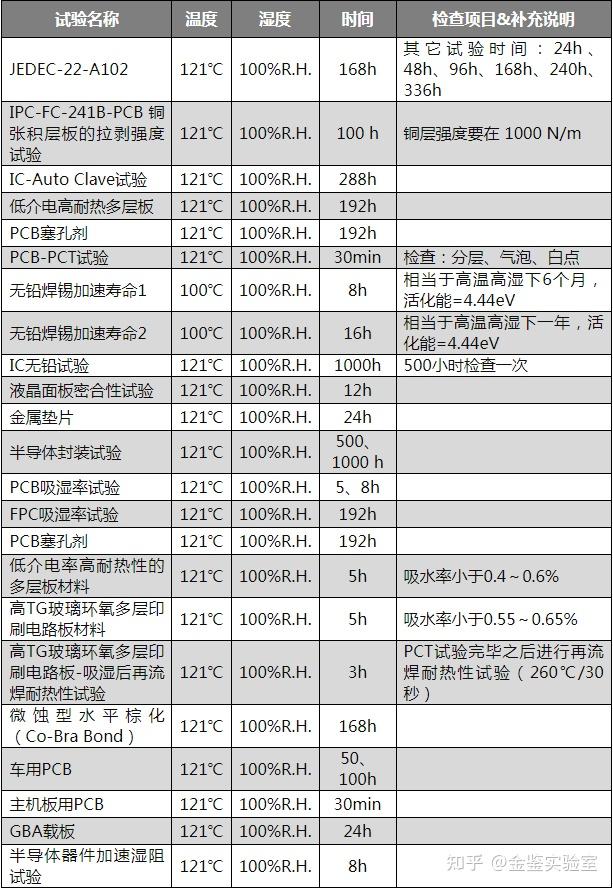 | 试验名称 | 温度 | 湿度 | 时间 | 检查项目&补充说明 |
|---|---|---|---|---|
| JEDEC-22-A102 | 121°C | 100%R.H. | 168h | 其它试验时间：24h、48h、96h、168h、240h、336h |
| IPC-FC-241B-PCB 铜张积层板的拉剥强度试验 | 121°C | 100%R.H. | 100 h | 铜层强度要在 1000 N/m |
| IC-Auto Clave试验 | 121°C | 100%R.H. | 288h | |
| 低介电高耐热多层板 | 121°C | 100%R.H. | 192h | |
| PCB塞孔剂 | 121°C | 100%R.H. | 192h | |
| PCB-PCT试验 | 121°C | 100%R.H. | 30min | 检查：分层、气泡、白点 |
| 无铅焊锡加速寿命1 | 100°C | 100%R.H. | 8h | 相当于高温高湿下6个月，活化能=4.44eV |
| 无铅焊锡加速寿命2 | 100°C | 100%R.H. | 16h | 相当于高温高湿下一年，活化能=4.44eV |
| IC无铅试验 | 121°C | 100%R.H. | 1000h | 500小时检查一次 |
| 液晶面板密合性试验 | 121°C | 100%R.H. | 12h | |
| 金属垫片 | 121°C | 100%R.H. | 24h | |
| 半导体封装试验 | 121°C | 100%R.H. | 500、1000 h | |
| PCB吸湿率试验 | 121°C | 100%R.H. | 5、8h | |
| FPC吸湿率试验 | 121°C | 100%R.H. | 192h | |
| PCB塞孔剂 | 121°C | 100%R.H. | 192h | |
| 低介电率高耐热性的多层板材料 | 121°C | 100%R.H. | 5h | 吸水率小于0.4～0.6% |
| 高TG玻璃环氧多层印刷电路板材料 | 121°C | 100%R.H. | 5h | 吸水率小于0.55～0.65% |
| 高TG玻璃环氧多层印刷电路板-吸湿后再流焊耐热性试验 | 121°C | 100%R.H. | 3h | PCT试验完毕之后进行再流焊耐热性试验（260°C/30秒） |
| 微蚀型水平棕化（Co-Bra Bond） | 121°C | 100%R.H. | 168h | |
| 车用PCB | 121°C | 100%R.H. | 50、100h | |
| 主机板用PCB | 121°C | 100%R.H. | 30min | |
| GBA载板 | 121°C | 100%R.H. | 24h | |
| 半导体器件加速湿阻试验 | 121°C | 100%R.H. | 8h | |

知乎 @金鉴实验室